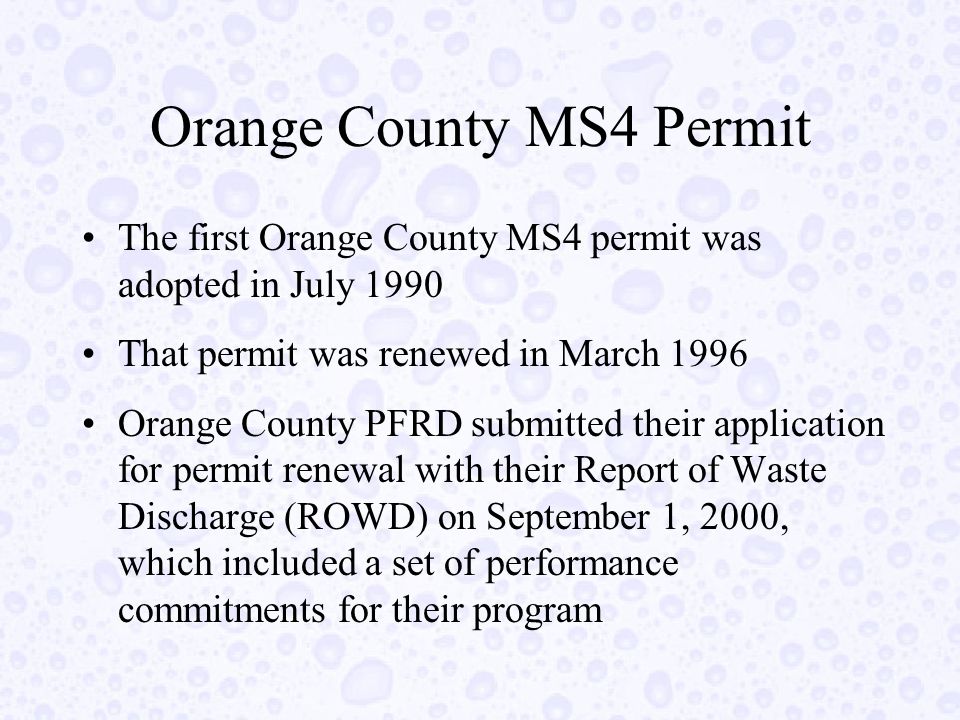 Orange County MS4 Permit

• The first Orange County MS4 permit was adopted in July 1990

• That permit was renewed in March 1996

• Orange County PFRD submitted their application for permit renewal with their Report of Waste Discharge (ROWD) on September 1, 2000, which included a set of performance commitments for their program